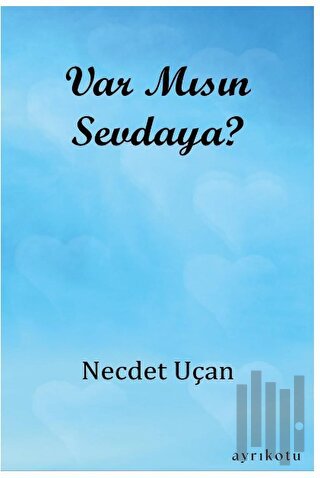 Var Mısın Sevdaya?

Necdet Uçan

ayrıkotu